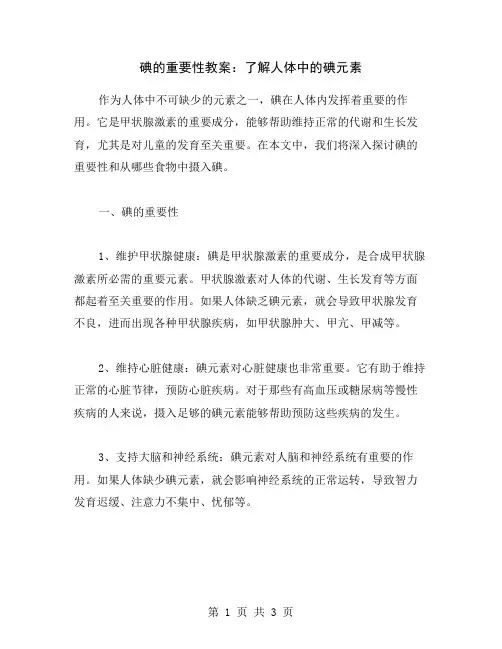 碘的重要性教案：了解人体中的碘元素

作为人体中不可缺少的元素之一，碘在人体内发挥着重要的作用。它是甲状腺激素的重要成分，能够帮助维持正常的代谢和生长发育，尤其是对儿童的发育至关重要。在本文中，我们将深入探讨碘的重要性和从哪些食物中摄入碘。

一、碘的重要性

1、维护甲状腺健康：碘是甲状腺激素的重要成分，是合成甲状腺激素所必需的重要元素。甲状腺激素对人体的代谢、生长发育等方面都起着至关重要的作用。如果人体缺乏碘元素，就会导致甲状腺发育不良，进而出现各种甲状腺疾病，如甲状腺肿大、甲亢、甲减等。

2、维持心脏健康：碘元素对心脏健康也非常重要。它有助于维持正常的心脏节律，预防心脏疾病。对于那些有高血压或糖尿病等慢性疾病的人来说，摄入足够的碘元素能够帮助预防这些疾病的发生。

3、支持大脑和神经系统：碘元素对人脑和神经系统有重要的作用。如果人体缺少碘元素，就会影响神经系统的正常运转，导致智力发育迟缓、注意力不集中、忧郁等。

第 1 页 共 3 页